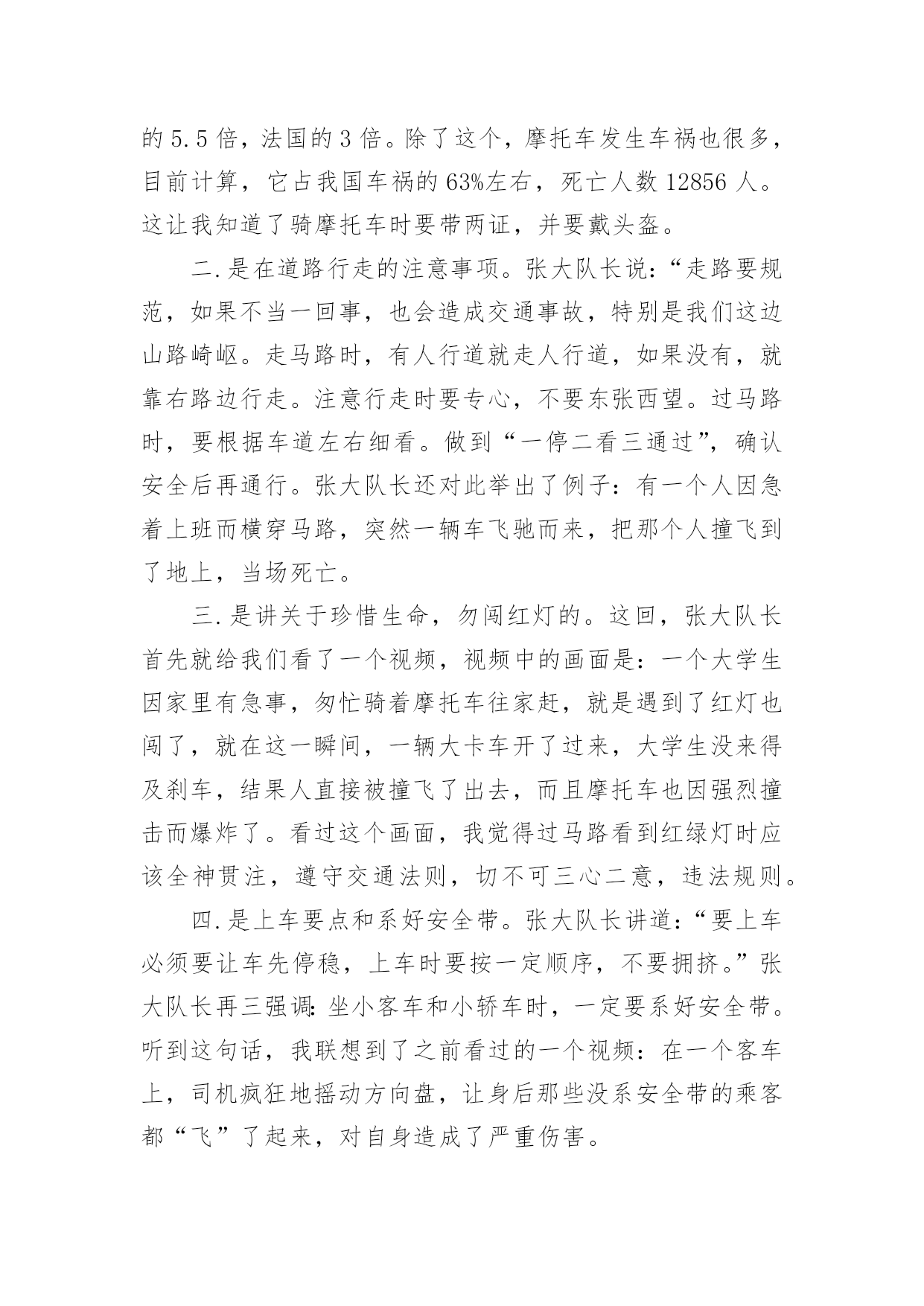 的 5.5 倍，法国的 3 倍。除了这个，摩托车发生车祸也很多，目前计算，它占我国车祸的 63%左右，死亡人数 12856 人。这让我知道了骑摩托车时要带两证，并要戴头盔。

二.是在道路行走的注意事项。张大队长说：“走路要规范，如果不当一回事，也会造成交通事故，特别是我们这边山路崎岖。走马路时，有人行道就走人行道，如果没有，就靠右路边行走。注意行走时要专心，不要东张西望。过马路时，要根据车道左右细看。做到“一停二看三通过”，确认安全后再通行。张大队长还对此举出了例子：有一个人因急着上班而横穿马路，突然一辆车飞驰而来，把那个人撞飞到了地上，当场死亡。

三.是讲关于珍惜生命，勿闯红灯的。这回，张大队长首先就给我们看了一个视频，视频中的画面是：一个大学生因家里有急事，匆忙骑着摩托车往家赶，就是遇到了红灯也闯了，就在这一瞬间，一辆大卡车开了过来，大学生没来得及刹车，结果人直接被撞飞了出去，而且摩托车也因强烈撞击而爆炸了。看过这个画面，我觉得过马路看到红绿灯时应该全神贯注，遵守交通法则，切不可三心二意，违法规则。

四.是上车要点和系好安全带。张大队长讲道：“要上车必须要让车先停稳，上车时要按一定顺序，不要拥挤。”张大队长再三强调：坐小客车和小轿车时，一定要系好安全带。听到这句话，我联想到了之前看过的一个视频：在一个客车上，司机疯狂地摇动方向盘，让身后那些没系安全带的乘客都“飞”了起来，对自身造成了严重伤害。